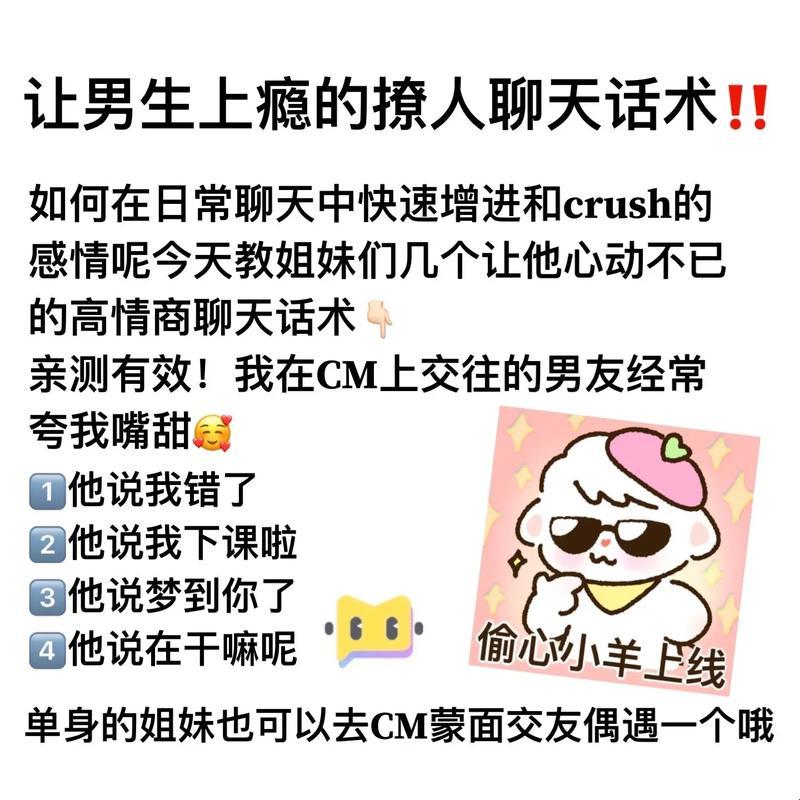 让男生上瘾的撩人聊天话术‼️

如何在日常聊天中快速增进和crush的感情呢今天教姐妹们几个让他心动不已的高情商聊天话术👇🏻
亲测有效！我在CM上交往的男友经常夸我嘴甜🥰

1️⃣他说我错了
2️⃣他说我下课啦
3️⃣他说梦到你了
4️⃣他说在干嘛呢

偷心小羊上线

单身的姐妹也可以去CM蒙面交友偶遇一个哦